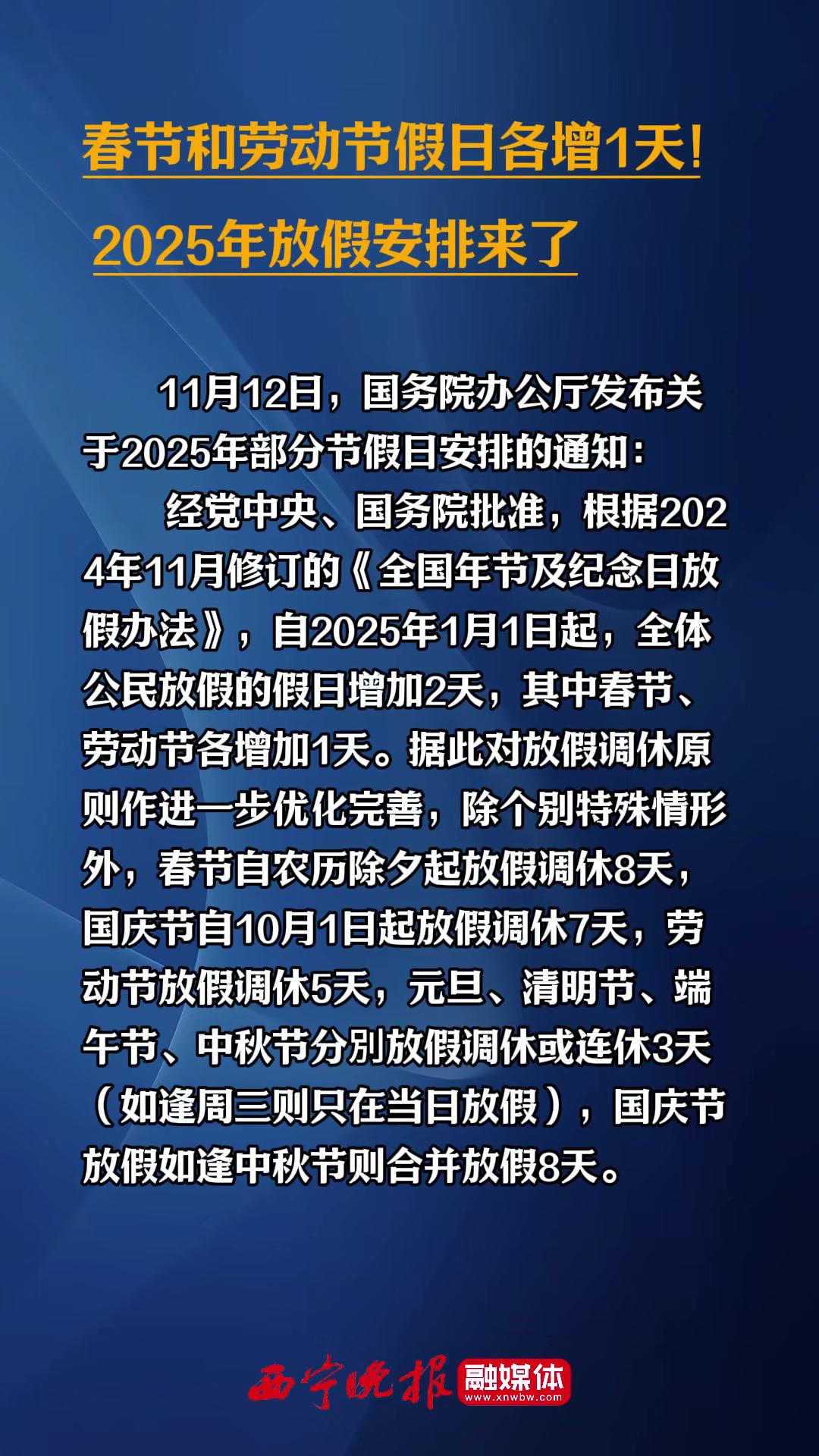 春节和劳动节假日各增1天!

2025年放假安排来了

11月12日，国务院办公厅发布关于2025年部分节假日安排的通知：

经党中央、国务院批准，根据2024年11月修订的《全国年节及纪念日放假办法》，自2025年1月1日起，全体公民放假的假日增加2天，其中春节、劳动节各增加1天。据此对放假调休原则作进一步优化完善，除个别特殊情形外，春节自农历除夕起放假调休8天，国庆节自10月1日起放假调休7天，劳动节放假调休5天，元旦、清明节、端午节、中秋节分别放假调休或连休3天（如逢周三则只在当日放假），国庆节放假如逢中秋节则合并放假8天。

西宁晚报 融媒体 www.xnwbw.com